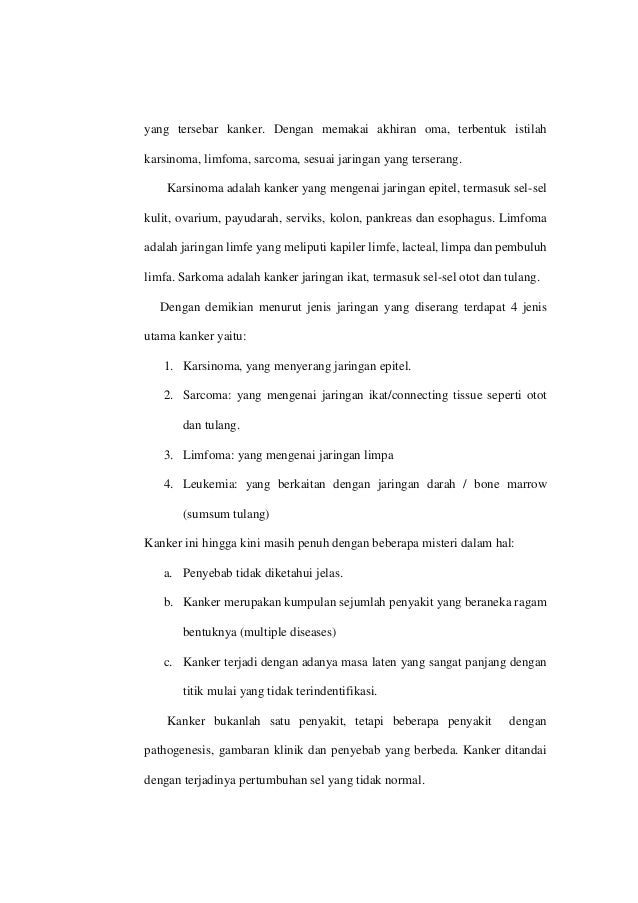 yang tersebar kanker. Dengan memakai akhiran oma, terbentuk istilah karsinoma, limfoma, sarcoma, sesuai jaringan yang terserang.

Karsinoma adalah kanker yang mengenai jaringan epitel, termasuk sel-sel kulit, ovarium, payudarah, serviks, kolon, pankreas dan esophagus. Limfoma adalah jaringan limfe yang meliputi kapiler limfe, lacteal, limpa dan pembuluh limfa. Sarkoma adalah kanker jaringan ikat, termasuk sel-sel otot dan tulang.

Dengan demikian menurut jenis jaringan yang diserang terdapat 4 jenis utama kanker yaitu:

1. Karsinoma, yang menyerang jaringan epitel.
2. Sarcoma: yang mengenai jaringan ikat/connecting tissue seperti otot dan tulang.
3. Limfoma: yang mengenai jaringan limpa
4. Leukemia: yang berkaitan dengan jaringan darah / bone marrow (sumsum tulang)

Kanker ini hingga kini masih penuh dengan beberapa misteri dalam hal:

a. Penyebab tidak diketahui jelas.
b. Kanker merupakan kumpulan sejumlah penyakit yang beraneka ragam bentuknya (multiple diseases)
c. Kanker terjadi dengan adanya masa laten yang sangat panjang dengan titik mulai yang tidak terindentifikasi.

Kanker bukanlah satu penyakit, tetapi beberapa penyakit dengan pathogenesis, gambaran klinik dan penyebab yang berbeda. Kanker ditandai dengan terjadinya pertumbuhan sel yang tidak normal.